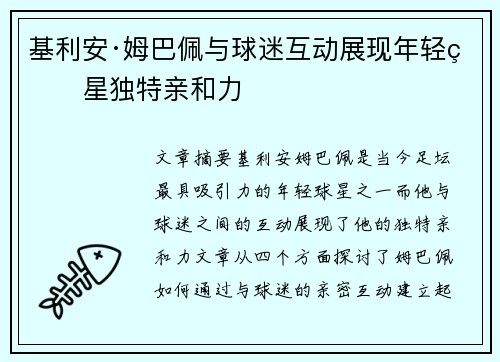 基利安·姆巴佩与球迷互动展现年轻ç
星独特亲和力

文章摘要基利安姆巴佩是当今足坛最具吸引力的年轻球星之一而他与球迷之间的互动展现了他的独特亲和力文章从四个方面探讨了姆巴佩如何通过与球迷的亲密互动建立起